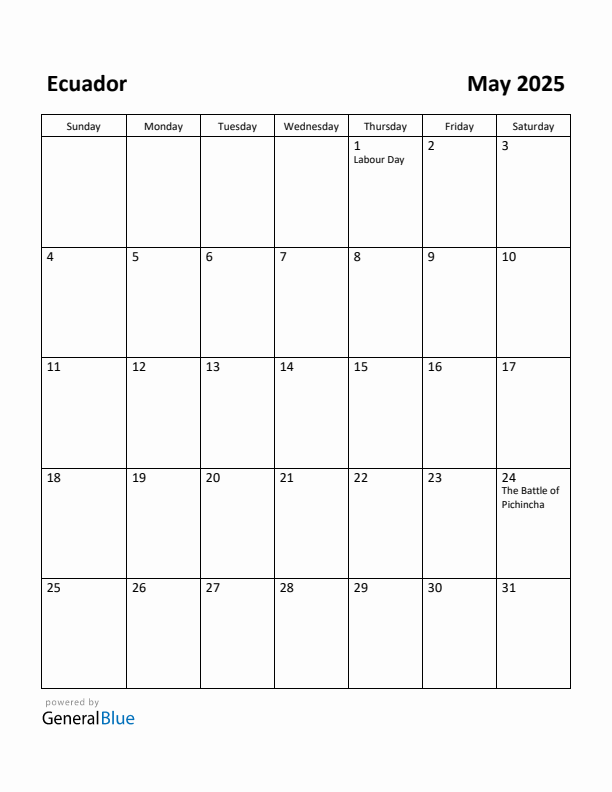 Ecuador

May 2025

| Sunday | Monday | Tuesday | Wednesday | Thursday | Friday | Saturday |
|---|---|---|---|---|---|---|
| | | | | 1 Labour Day | 2 | 3 |
| 4 | 5 | 6 | 7 | 8 | 9 | 10 |
| 11 | 12 | 13 | 14 | 15 | 16 | 17 |
| 18 | 19 | 20 | 21 | 22 | 23 | 24 The Battle of Pichincha |
| 25 | 26 | 27 | 28 | 29 | 30 | 31 |

powered by
GeneralBlue